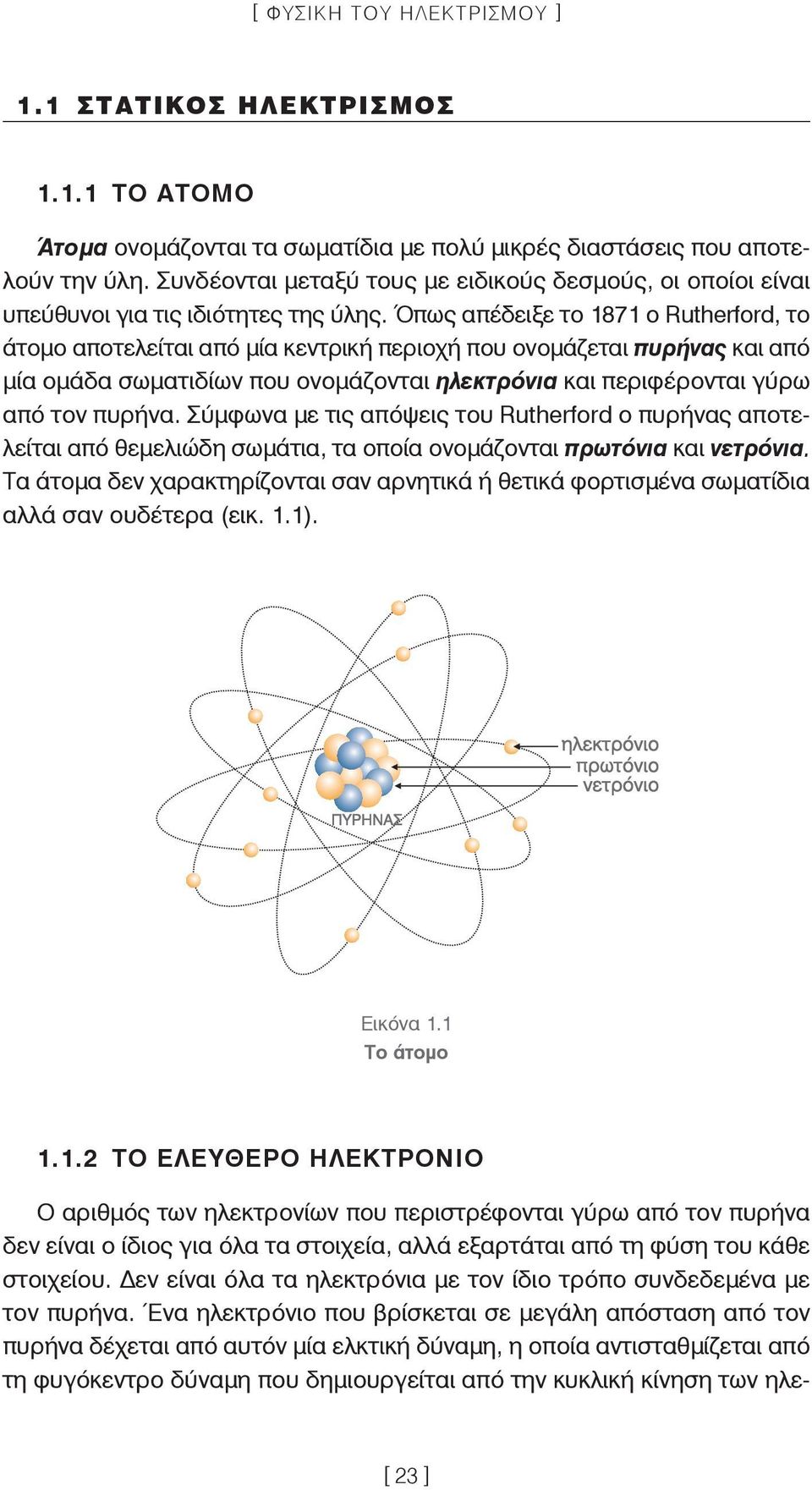 [ ΦΥΣΙΚΗ ΤΟΥ ΗΛΕΚΤΡΙΣΜΟΥ ]

1.1 ΣΤΑΤΙΚΟΣ ΗΛΕΚΤΡΙΣΜΟΣ

1.1.1 ΤΟ ΑΤΟΜΟ

Άτομα ονομάζονται τα σωματίδια με πολύ μικρές διαστάσεις που αποτελούν την ύλη. Συνδέονται μεταξύ τους με ειδικούς δεσμούς, οι οποίοι είναι υπεύθυνοι για τις ιδιότητες της ύλης. Όπως απέδειξε το 1871 ο Rutherford, το άτομο αποτελείται από μία κεντρική περιοχή που ονομάζεται πυρήνας και από μία ομάδα σωματιδίων που ονομάζονται ηλεκτρόνια και περιφέρονται γύρω από τον πυρήνα. Σύμφωνα με τις απόψεις του Rutherford ο πυρήνας αποτελείται από θεμελιώδη σωμάτια, τα οποία ονομάζονται πρωτόνια και νετρόνια. Τα άτομα δεν χαρακτηρίζονται σαν αρνητικά ή θετικά φορτισμένα σωματίδια αλλά σαν ουδέτερα (εικ. 1.1).

ηλεκτρόνιο
πρωτόνιο
νετρόνιο
ΠΥΡΗΝΑΣ

Εικόνα 1.1
Το άτομο

1.1.2 ΤΟ ΕΛΕΥΘΕΡΟ ΗΛΕΚΤΡΟΝΙΟ

Ο αριθμός των ηλεκτρονίων που περιστρέφονται γύρω από τον πυρήνα δεν είναι ο ίδιος για όλα τα στοιχεία, αλλά εξαρτάται από τη φύση του κάθε στοιχείου. Δεν είναι όλα τα ηλεκτρόνια με τον ίδιο τρόπο συνδεδεμένα με τον πυρήνα. Ένα ηλεκτρόνιο που βρίσκεται σε μεγάλη απόσταση από τον πυρήνα δέχεται από αυτόν μία ελκτική δύναμη, η οποία αντισταθμίζεται από τη φυγόκεντρο δύναμη που δημιουργείται από την κυκλική κίνηση των ηλε-

[ 23 ]